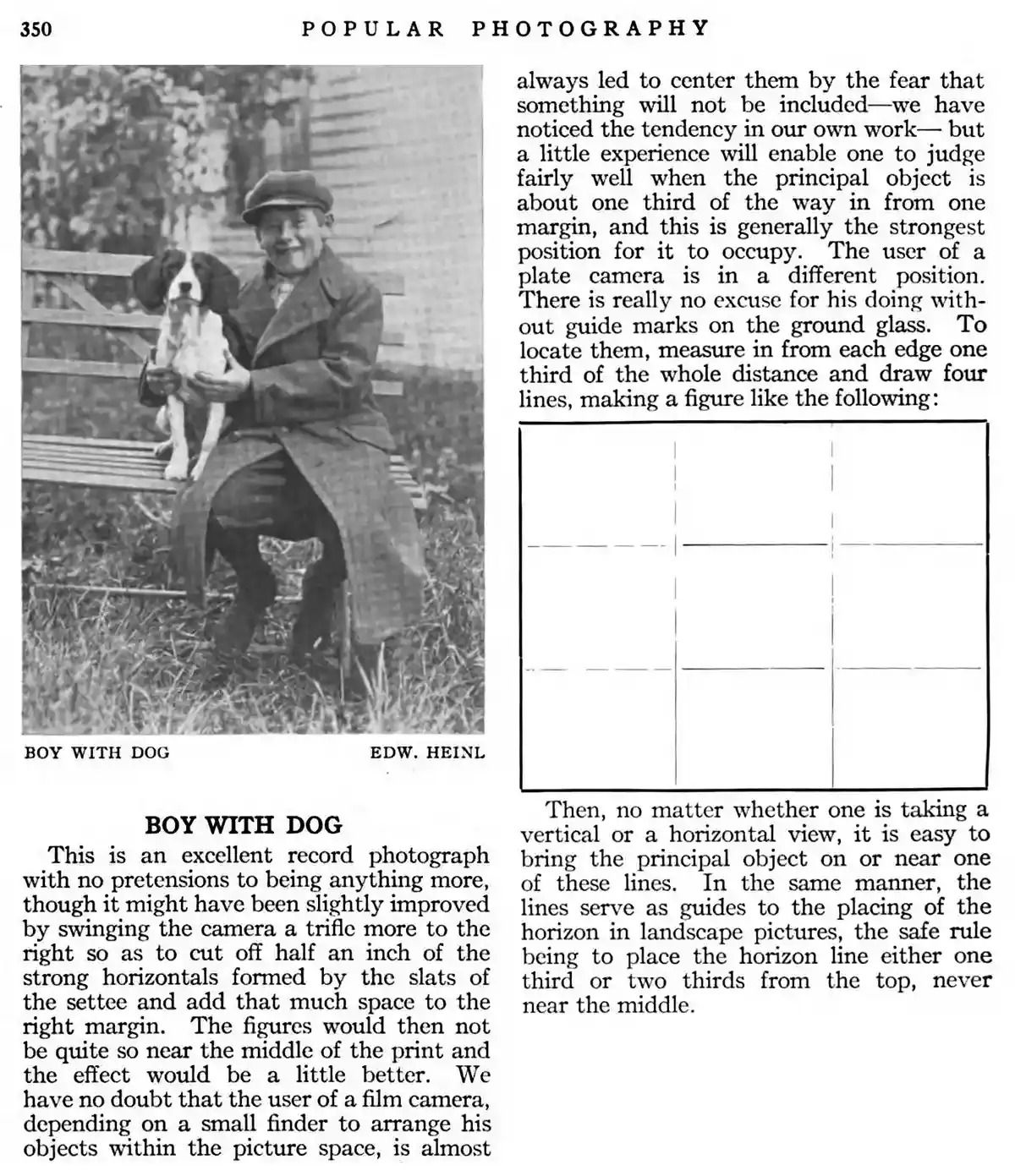 350 POPULAR PHOTOGRAPHY

BOY WITH DOG EDW. HEINL

BOY WITH DOG

This is an excellent record photograph with no pretensions to being anything more, though it might have been slightly improved by swinging the camera a trifle more to the right so as to cut off half an inch of the strong horizontals formed by the slats of the settee and add that much space to the right margin. The figures would then not be quite so near the middle of the print and the effect would be a little better. We have no doubt that the user of a film camera, depending on a small finder to arrange his objects within the picture space, is almost always led to center them by the fear that something will not be included—we have noticed the tendency in our own work— but a little experience will enable one to judge fairly well when the principal object is about one third of the way in from one margin, and this is generally the strongest position for it to occupy. The user of a plate camera is in a different position. There is really no excuse for his doing without guide marks on the ground glass. To locate them, measure in from each edge one third of the whole distance and draw four lines, making a figure like the following:

Then, no matter whether one is taking a vertical or a horizontal view, it is easy to bring the principal object on or near one of these lines. In the same manner, the lines serve as guides to the placing of the horizon in landscape pictures, the safe rule being to place the horizon line either one third or two thirds from the top, never near the middle.